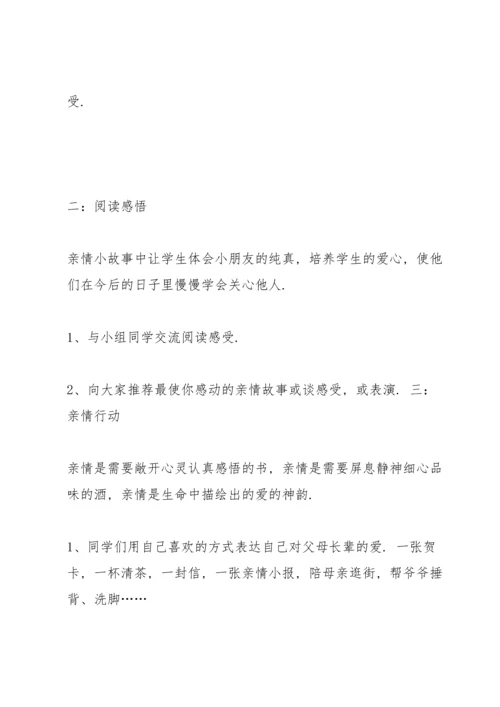 受.

二：阅读感悟

亲情小故事中让学生体会小朋友的纯真，培养学生的爱心，使他们在今后的日子里慢慢学会关心他人.

1、与小组同学交流阅读感受.

2、向大家推荐最使你感动的亲情故事或谈感受，或表演. 三：亲情行动

亲情是需要敞开心灵认真感悟的书，亲情是需要屏息静神细心品味的酒，亲情是生命中描绘出的爱的神韵.

1、同学们用自己喜欢的方式表达自己对父母长辈的爱. 一张贺卡，一杯清茶，一封信，一张亲情小报，陪母亲逛街，帮爷爷捶背、洗脚……